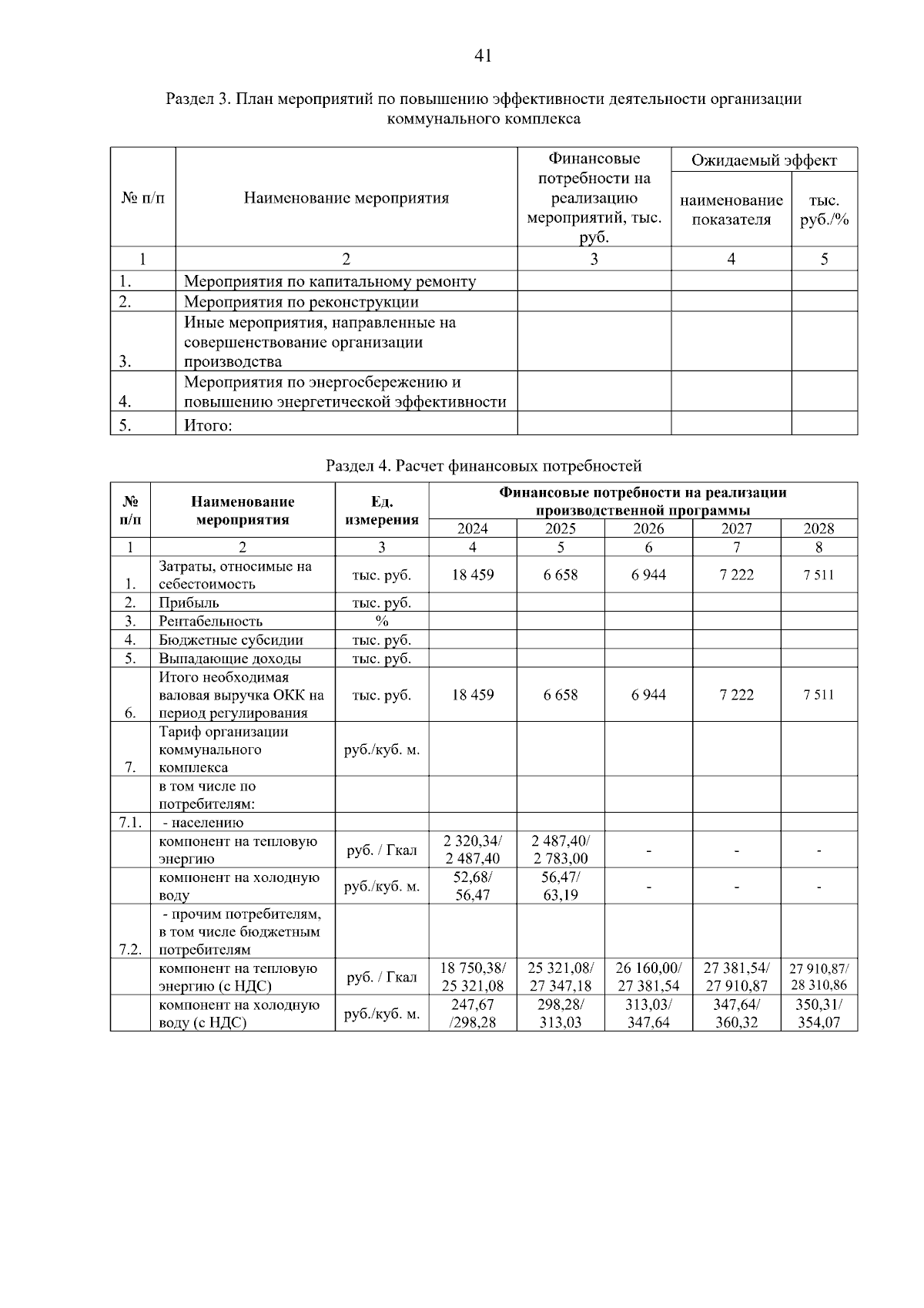 41

Раздел 3. План мероприятий по повышению эффективности деятельности организации коммунального комплекса

| № п/п | Наименование мероприятия | Финансовые потребности на реализацию мероприятий, тыс. руб. | Ожидаемый эффект: наименование показателя | Ожидаемый эффект: тыс. руб./% |
|---|---|---|---|---|
| 1 | 2 | 3 | 4 | 5 |
| 1. | Мероприятия по капитальному ремонту | | | |
| 2. | Мероприятия по реконструкции | | | |
| 3. | Иные мероприятия, направленные на совершенствование организации производства | | | |
| 4. | Мероприятия по энергосбережению и повышению энергетической эффективности | | | |
| 5. | Итого: | | | |

Раздел 4. Расчет финансовых потребностей

| № п/п | Наименование мероприятия | Ед. измерения | Финансовые потребности на реализации производственной программы 2024 | 2025 | 2026 | 2027 | 2028 |
|---|---|---|---|---|---|---|---|
| 1 | 2 | 3 | 4 | 5 | 6 | 7 | 8 |
| 1. | Затраты, относимые на себестоимость | тыс. руб. | 18 459 | 6 658 | 6 944 | 7 222 | 7 511 |
| 2. | Прибыль | тыс. руб. | | | | | |
| 3. | Рентабельность | % | | | | | |
| 4. | Бюджетные субсидии | тыс. руб. | | | | | |
| 5. | Выпадающие доходы | тыс. руб. | | | | | |
| 6. | Итого необходимая валовая выручка ОКК на период регулирования | тыс. руб. | 18 459 | 6 658 | 6 944 | 7 222 | 7 511 |
| 7. | Тариф организации коммунального комплекса | руб./куб. м. | | | | | |
| | в том числе по потребителям: | | | | | | |
| 7.1. | - населению | | | | | | |
| | компонент на тепловую энергию | руб. / Гкал | 2 320,34/ 2 487,40 | 2 487,40/ 2 783,00 | - | - | - |
| | компонент на холодную воду | руб./куб. м. | 52,68/ 56,47 | 56,47/ 63,19 | - | - | - |
| 7.2. | - прочим потребителям, в том числе бюджетным потребителям | | | | | | |
| | компонент на тепловую энергию (с НДС) | руб. / Гкал | 18 750,38/ 25 321,08 | 25 321,08/ 27 347,18 | 26 160,00/ 27 381,54 | 27 381,54/ 27 910,87 | 27 910,87/ 28 310,86 |
| | компонент на холодную воду (с НДС) | руб./куб. м. | 247,67 /298,28 | 298,28/ 313,03 | 313,03/ 347,64 | 347,64/ 360,32 | 350,31/ 354,07 |